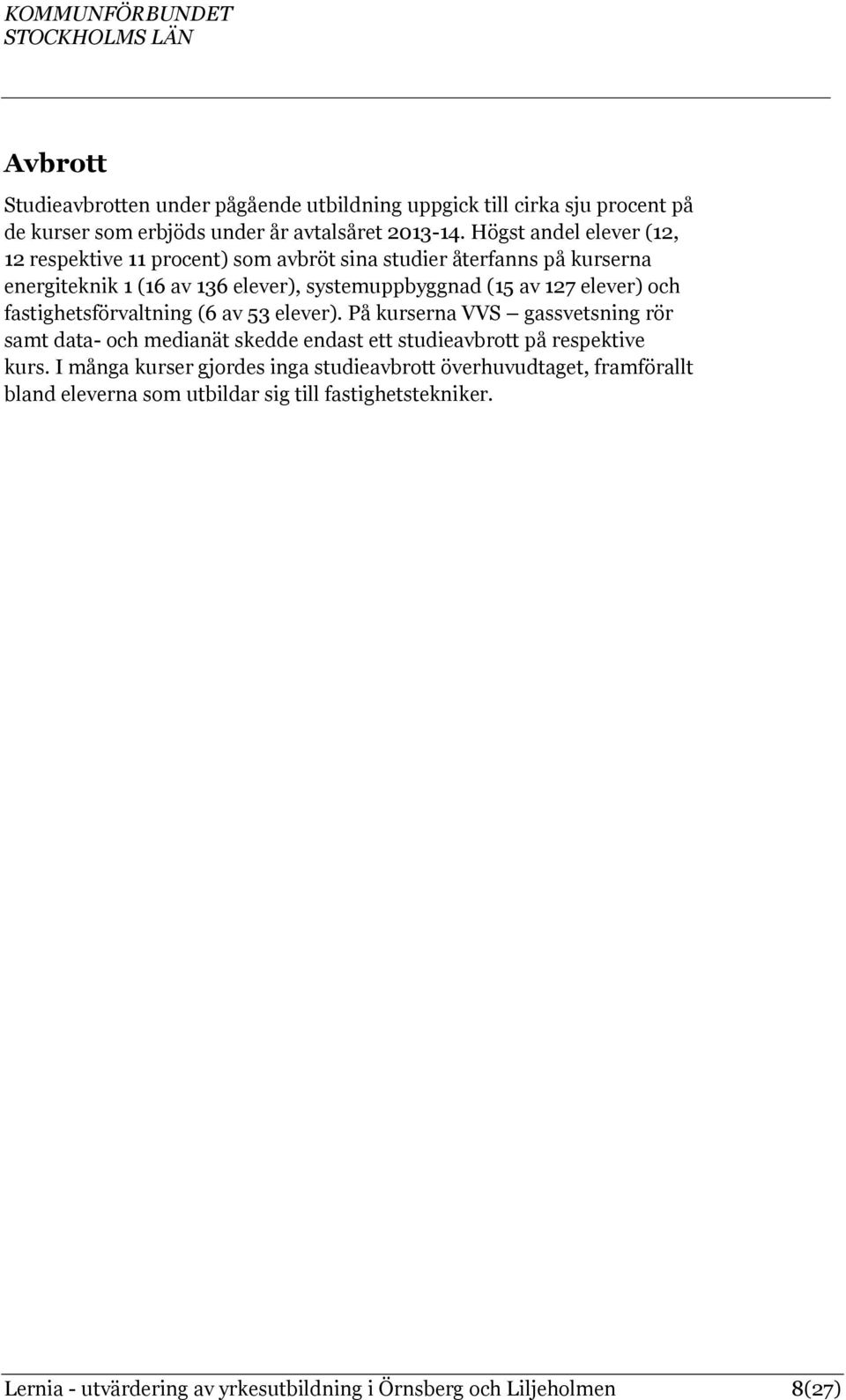 KOMMUNFÖRBUNDET
STOCKHOLMS LÄN

Avbrott

Studieavbrotten under pågående utbildning uppgick till cirka sju procent på de kurser som erbjöds under år avtalsåret 2013-14. Högst andel elever (12, 12 respektive 11 procent) som avbröt sina studier återfanns på kurserna energiteknik 1 (16 av 136 elever), systemuppbyggnad (15 av 127 elever) och fastighetsförvaltning (6 av 53 elever). På kurserna VVS – gassvetsning rör samt data- och medianät skedde endast ett studieavbrott på respektive kurs. I många kurser gjordes inga studieavbrott överhuvudtaget, framförallt bland eleverna som utbildar sig till fastighetstekniker.

Lernia - utvärdering av yrkesutbildning i Örnsberg och Liljeholmen 8(27)